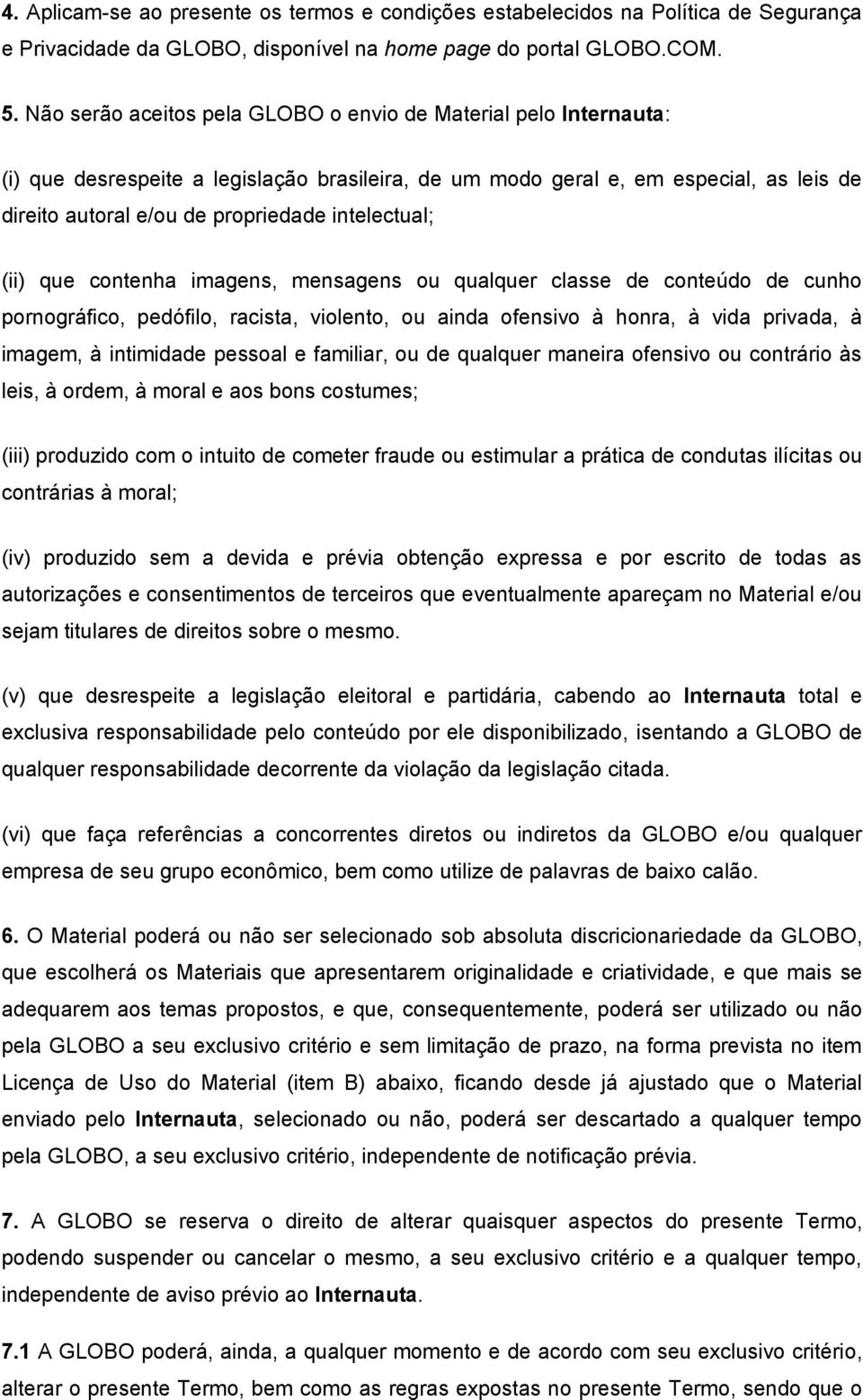 4. Aplicam-se ao presente os termos e condições estabelecidos na Política de Segurança e Privacidade da GLOBO, disponível na home page do portal GLOBO.COM.

5. Não serão aceitos pela GLOBO o envio de Material pelo Internauta:

(i) que desrespeite a legislação brasileira, de um modo geral e, em especial, as leis de direito autoral e/ou de propriedade intelectual;

(ii) que contenha imagens, mensagens ou qualquer classe de conteúdo de cunho pornográfico, pedófilo, racista, violento, ou ainda ofensivo à honra, à vida privada, à imagem, à intimidade pessoal e familiar, ou de qualquer maneira ofensivo ou contrário às leis, à ordem, à moral e aos bons costumes;

(iii) produzido com o intuito de cometer fraude ou estimular a prática de condutas ilícitas ou contrárias à moral;

(iv) produzido sem a devida e prévia obtenção expressa e por escrito de todas as autorizações e consentimentos de terceiros que eventualmente apareçam no Material e/ou sejam titulares de direitos sobre o mesmo.

(v) que desrespeite a legislação eleitoral e partidária, cabendo ao Internauta total e exclusiva responsabilidade pelo conteúdo por ele disponibilizado, isentando a GLOBO de qualquer responsabilidade decorrente da violação da legislação citada.

(vi) que faça referências a concorrentes diretos ou indiretos da GLOBO e/ou qualquer empresa de seu grupo econômico, bem como utilize de palavras de baixo calão.

6. O Material poderá ou não ser selecionado sob absoluta discricionariedade da GLOBO, que escolherá os Materiais que apresentarem originalidade e criatividade, e que mais se adequarem aos temas propostos, e que, consequentemente, poderá ser utilizado ou não pela GLOBO a seu exclusivo critério e sem limitação de prazo, na forma prevista no item Licença de Uso do Material (item B) abaixo, ficando desde já ajustado que o Material enviado pelo Internauta, selecionado ou não, poderá ser descartado a qualquer tempo pela GLOBO, a seu exclusivo critério, independente de notificação prévia.

7. A GLOBO se reserva o direito de alterar quaisquer aspectos do presente Termo, podendo suspender ou cancelar o mesmo, a seu exclusivo critério e a qualquer tempo, independente de aviso prévio ao Internauta.

7.1 A GLOBO poderá, ainda, a qualquer momento e de acordo com seu exclusivo critério, alterar o presente Termo, bem como as regras expostas no presente Termo, sendo que o